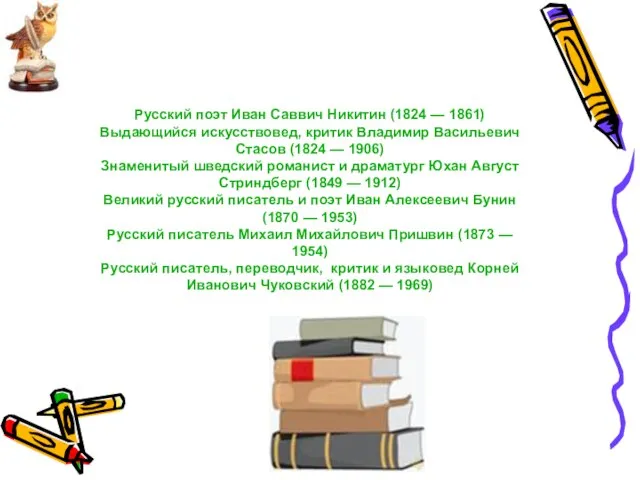 Русский поэт Иван Саввич Никитин (1824 — 1861)
Выдающийся искусствовед, критик Владимир Васильевич Стасов (1824 — 1906)
Знаменитый шведский романист и драматург Юхан Август Стриндберг (1849 — 1912)
Великий русский писатель и поэт Иван Алексеевич Бунин (1870 — 1953)
Русский писатель Михаил Михайлович Пришвин (1873 — 1954)
Русский писатель, переводчик, критик и языковед Корней Иванович Чуковский (1882 — 1969)